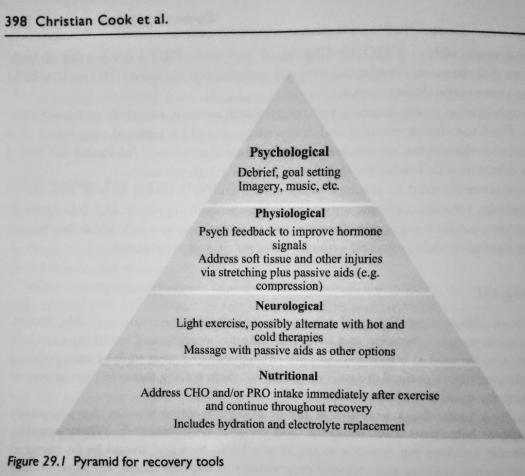 398 Christian Cook et al.

Psychological
Debrief, goal setting
Imagery, music, etc.

Physiological
Psych feedback to improve hormone signals
Address soft tissue and other injuries via stretching plus passive aids (e.g. compression)

Neurological
Light exercise, possibly alternate with hot and cold therapies
Massage with passive aids as other options

Nutritional
Address CHO and/or PRO intake immediately after exercise and continue throughout recovery
Includes hydration and electrolyte replacement

Figure 29.1 Pyramid for recovery tools